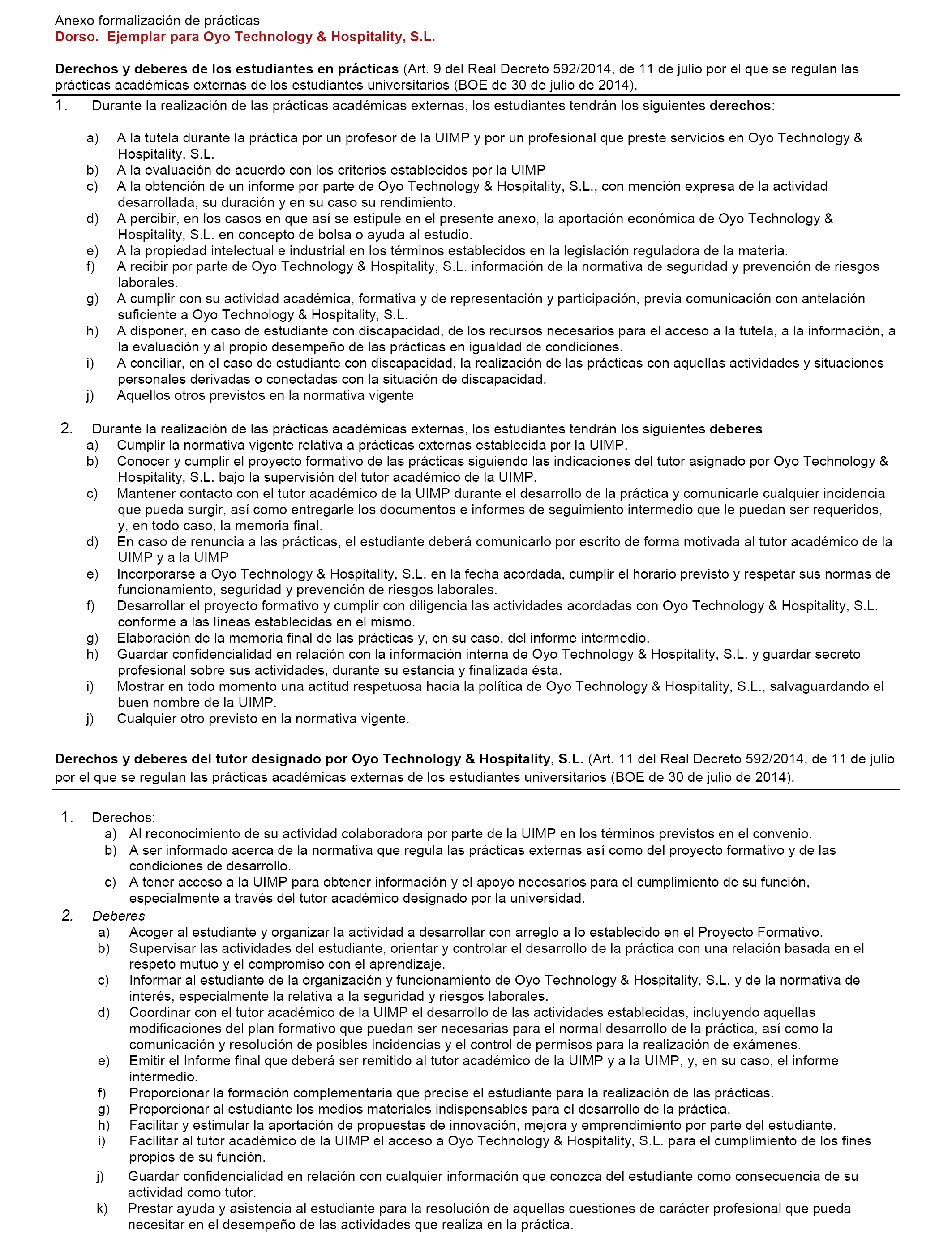 Anexo formalización de prácticas
Dorso. Ejemplar para Oyo Technology & Hospitality, S.L.

Derechos y deberes de los estudiantes en prácticas (Art. 9 del Real Decreto 592/2014, de 11 de julio por el que se regulan las prácticas académicas externas de los estudiantes universitarios (BOE de 30 de julio de 2014).

1. Durante la realización de las prácticas académicas externas, los estudiantes tendrán los siguientes derechos:

a) A la tutela durante la práctica por un profesor de la UIMP y por un profesional que preste servicios en Oyo Technology & Hospitality, S.L.
b) A la evaluación de acuerdo con los criterios establecidos por la UIMP
c) A la obtención de un informe por parte de Oyo Technology & Hospitality, S.L., con mención expresa de la actividad desarrollada, su duración y en su caso su rendimiento.
d) A percibir, en los casos en que así se estipule en el presente anexo, la aportación económica de Oyo Technology & Hospitality, S.L. en concepto de bolsa o ayuda al estudio.
e) A la propiedad intelectual e industrial en los términos establecidos en la legislación reguladora de la materia.
f) A recibir por parte de Oyo Technology & Hospitality, S.L. información de la normativa de seguridad y prevención de riesgos laborales.
g) A cumplir con su actividad académica, formativa y de representación y participación, previa comunicación con antelación suficiente a Oyo Technology & Hospitality, S.L.
h) A disponer, en caso de estudiante con discapacidad, de los recursos necesarios para el acceso a la tutela, a la información, a la evaluación y al propio desempeño de las prácticas en igualdad de condiciones.
i) A conciliar, en el caso de estudiante con discapacidad, la realización de las prácticas con aquellas actividades y situaciones personales derivadas o conectadas con la situación de discapacidad.
j) Aquellos otros previstos en la normativa vigente

2. Durante la realización de las prácticas académicas externas, los estudiantes tendrán los siguientes deberes
a) Cumplir la normativa vigente relativa a prácticas externas establecida por la UIMP.
b) Conocer y cumplir el proyecto formativo de las prácticas siguiendo las indicaciones del tutor asignado por Oyo Technology & Hospitality, S.L. bajo la supervisión del tutor académico de la UIMP.
c) Mantener contacto con el tutor académico de la UIMP durante el desarrollo de la práctica y comunicarle cualquier incidencia que pueda surgir, así como entregarle los documentos e informes de seguimiento intermedio que le puedan ser requeridos, y, en todo caso, la memoria final.
d) En caso de renuncia a las prácticas, el estudiante deberá comunicarlo por escrito de forma motivada al tutor académico de la UIMP y a la UIMP
e) Incorporarse a Oyo Technology & Hospitality, S.L. en la fecha acordada, cumplir el horario previsto y respetar sus normas de funcionamiento, seguridad y prevención de riesgos laborales.
f) Desarrollar el proyecto formativo y cumplir con diligencia las actividades acordadas con Oyo Technology & Hospitality, S.L. conforme a las líneas establecidas en el mismo.
g) Elaboración de la memoria final de las prácticas y, en su caso, del informe intermedio.
h) Guardar confidencialidad en relación con la información interna de Oyo Technology & Hospitality, S.L. y guardar secreto profesional sobre sus actividades, durante su estancia y finalizada ésta.
i) Mostrar en todo momento una actitud respetuosa hacia la política de Oyo Technology & Hospitality, S.L., salvaguardando el buen nombre de la UIMP.
j) Cualquier otro previsto en la normativa vigente.

Derechos y deberes del tutor designado por Oyo Technology & Hospitality, S.L. (Art. 11 del Real Decreto 592/2014, de 11 de julio por el que se regulan las prácticas académicas externas de los estudiantes universitarios (BOE de 30 de julio de 2014).

1. Derechos:
a) Al reconocimiento de su actividad colaboradora por parte de la UIMP en los términos previstos en el convenio.
b) A ser informado acerca de la normativa que regula las prácticas externas así como del proyecto formativo y de las condiciones de desarrollo.
c) A tener acceso a la UIMP para obtener información y el apoyo necesarios para el cumplimiento de su función, especialmente a través del tutor académico designado por la universidad.
2. Deberes
a) Acoger al estudiante y organizar la actividad a desarrollar con arreglo a lo establecido en el Proyecto Formativo.
b) Supervisar las actividades del estudiante, orientar y controlar el desarrollo de la práctica con una relación basada en el respeto mutuo y el compromiso con el aprendizaje.
c) Informar al estudiante de la organización y funcionamiento de Oyo Technology & Hospitality, S.L. y de la normativa de interés, especialmente la relativa a la seguridad y riesgos laborales.
d) Coordinar con el tutor académico de la UIMP el desarrollo de las actividades establecidas, incluyendo aquellas modificaciones del plan formativo que puedan ser necesarias para el normal desarrollo de la práctica, así como la comunicación y resolución de posibles incidencias y el control de permisos para la realización de exámenes.
e) Emitir el Informe final que deberá ser remitido al tutor académico de la UIMP y a la UIMP, y, en su caso, el informe intermedio.
f) Proporcionar la formación complementaria que precise el estudiante para la realización de las prácticas.
g) Proporcionar al estudiante los medios materiales indispensables para el desarrollo de la práctica.
h) Facilitar y estimular la aportación de propuestas de innovación, mejora y emprendimiento por parte del estudiante.
i) Facilitar al tutor académico de la UIMP el acceso a Oyo Technology & Hospitality, S.L. para el cumplimiento de los fines propios de su función.
j) Guardar confidencialidad en relación con cualquier información que conozca del estudiante como consecuencia de su actividad como tutor.
k) Prestar ayuda y asistencia al estudiante para la resolución de aquellas cuestiones de carácter profesional que pueda necesitar en el desempeño de las actividades que realiza en la práctica.